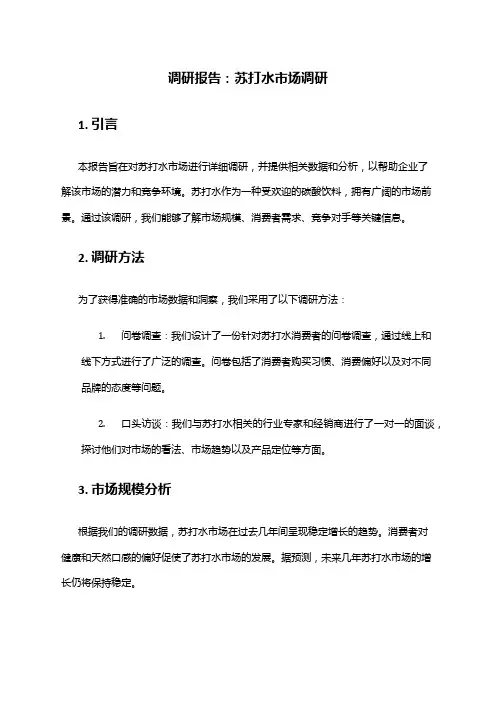 调研报告：苏打水市场调研

1. 引言

本报告旨在对苏打水市场进行详细调研，并提供相关数据和分析，以帮助企业了解该市场的潜力和竞争环境。苏打水作为一种受欢迎的碳酸饮料，拥有广阔的市场前景。通过该调研，我们能够了解市场规模、消费者需求、竞争对手等关键信息。

2. 调研方法

为了获得准确的市场数据和洞察，我们采用了以下调研方法：

1. 问卷调查：我们设计了一份针对苏打水消费者的问卷调查，通过线上和线下方式进行了广泛的调查。问卷包括了消费者购买习惯、消费偏好以及对不同品牌的态度等问题。

2. 口头访谈：我们与苏打水相关的行业专家和经销商进行了一对一的面谈，探讨他们对市场的看法、市场趋势以及产品定位等方面。

3. 市场规模分析

根据我们的调研数据，苏打水市场在过去几年间呈现稳定增长的趋势。消费者对健康和天然口感的偏好促使了苏打水市场的发展。据预测，未来几年苏打水市场的增长仍将保持稳定。